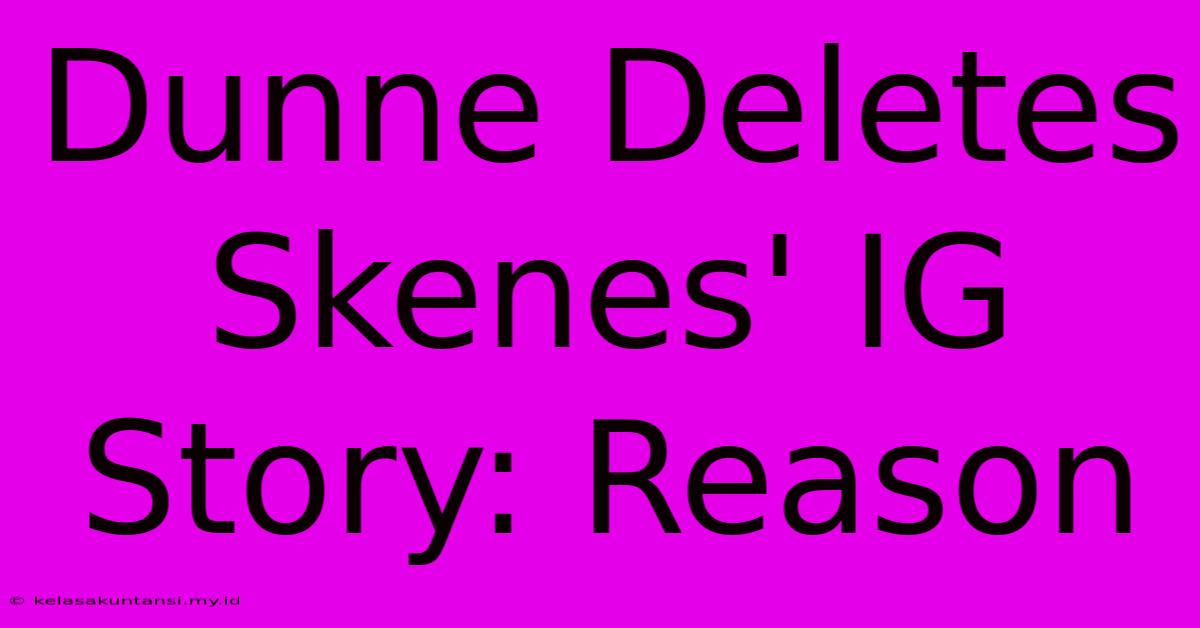 Dunne Deletes Skenes' IG Story: Reason

© kelasakuntansi.my.id